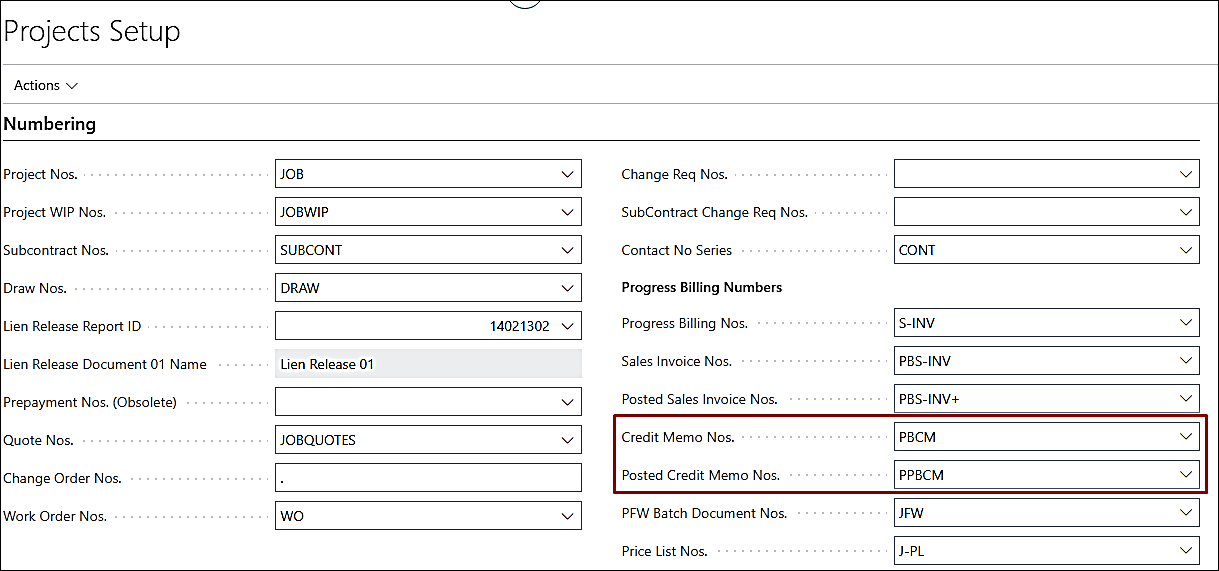 Projects Setup

Actions

Numbering

Project Nos. JOB

Project WIP Nos. JOBWIP

Subcontract Nos. SUBCONT

Draw Nos. DRAW

Lien Release Report ID 14021302

Lien Release Document 01 Name Lien Release 01

Prepayment Nos. (Obsolete)

Quote Nos. JOBQUOTES

Change Order Nos. .

Work Order Nos. WO

Change Req Nos.

SubContract Change Req Nos.

Contact No Series CONT

Progress Billing Numbers

Progress Billing Nos. S-INV

Sales Invoice Nos. PBS-INV

Posted Sales Invoice Nos. PBS-INV+

Credit Memo Nos. PBCM

Posted Credit Memo Nos. PPBCM

PFW Batch Document Nos. JFW

Price List Nos. J-PL